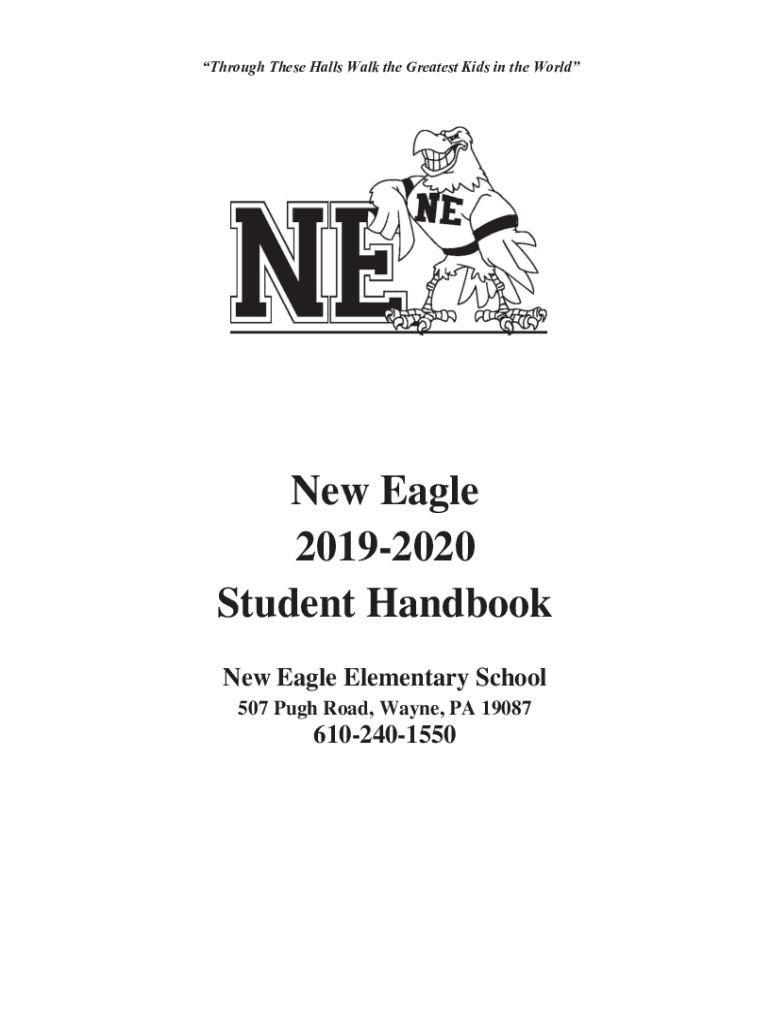 "Through These Halls Walk the Greatest Kids in the World"

NE

NE

New Eagle
2019-2020
Student Handbook

New Eagle Elementary School
507 Pugh Road, Wayne, PA 19087
610-240-1550